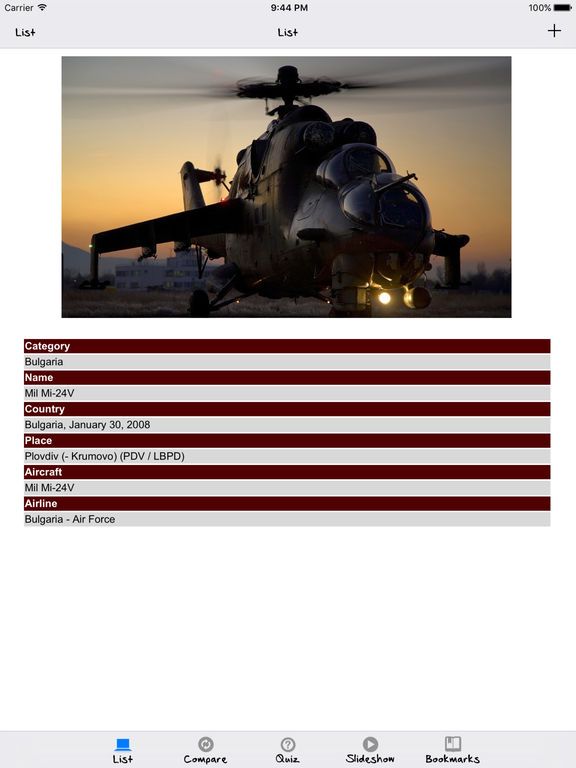 Carrier 9:44 PM 100%

List List +

Category
Bulgaria
Name
Mil Mi-24V
Country
Bulgaria, January 30, 2008
Place
Plovdiv (- Krumovo) (PDV / LBPD)
Aircraft
Mil Mi-24V
Airline
Bulgaria - Air Force

List Compare Quiz Slideshow Bookmarks